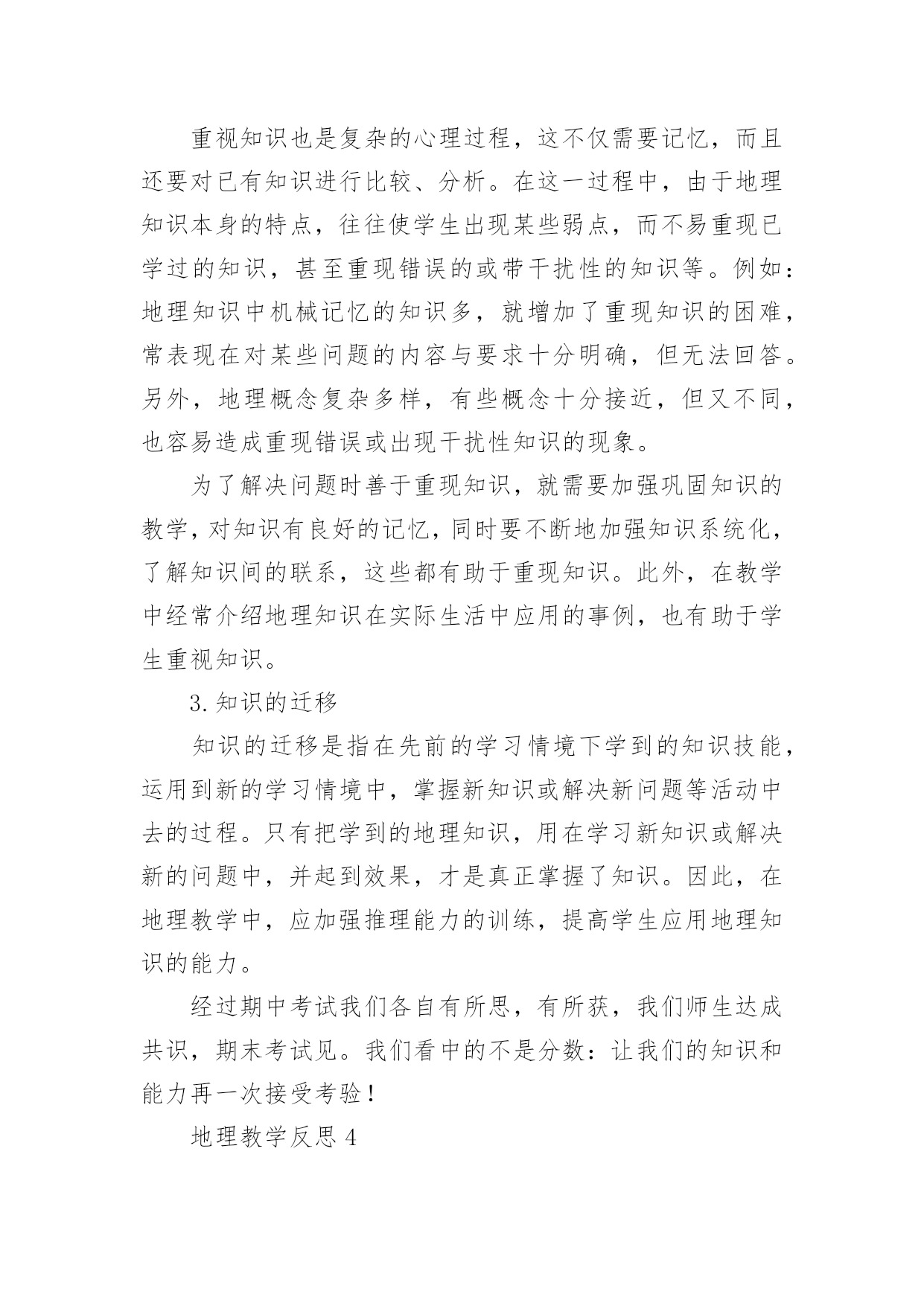 重视知识也是复杂的心理过程，这不仅需要记忆，而且还要对已有知识进行比较、分析。在这一过程中，由于地理知识本身的特点，往往使学生出现某些弱点，而不易重现已学过的知识，甚至重现错误的或带干扰性的知识等。例如：地理知识中机械记忆的知识多，就增加了重现知识的困难，常表现在对某些问题的内容与要求十分明确，但无法回答。另外，地理概念复杂多样，有些概念十分接近，但又不同，也容易造成重现错误或出现干扰性知识的现象。

为了解决问题时善于重现知识，就需要加强巩固知识的教学，对知识有良好的记忆，同时要不断地加强知识系统化，了解知识间的联系，这些都有助于重现知识。此外，在教学中经常介绍地理知识在实际生活中应用的事例，也有助于学生重视知识。

3.知识的迁移

知识的迁移是指在先前的学习情境下学到的知识技能，运用到新的学习情境中，掌握新知识或解决新问题等活动中去的过程。只有把学到的地理知识，用在学习新知识或解决新的问题中，并起到效果，才是真正掌握了知识。因此，在地理教学中，应加强推理能力的训练，提高学生应用地理知识的能力。

经过期中考试我们各自有所思，有所获，我们师生达成共识，期末考试见。我们看中的不是分数：让我们的知识和能力再一次接受考验！

地理教学反思4